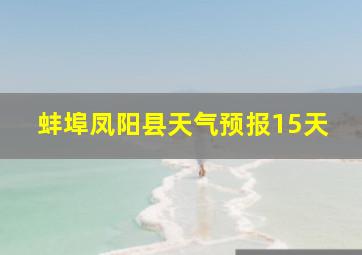 蚌埠凤阳县天气预报15天